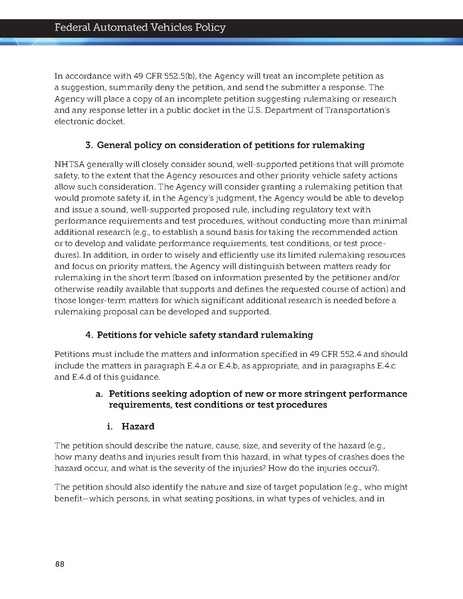 Federal Automated Vehicles Policy

In accordance with 49 CFR 552.5(b), the Agency will treat an incomplete petition as a suggestion, summarily deny the petition, and send the submitter a response. The Agency will place a copy of an incomplete petition suggesting rulemaking or research and any response letter in a public docket in the U.S. Department of Transportation's electronic docket.

3. General policy on consideration of petitions for rulemaking

NHTSA generally will closely consider sound, well-supported petitions that will promote safety, to the extent that the Agency resources and other priority vehicle safety actions allow such consideration. The Agency will consider granting a rulemaking petition that would promote safety if, in the Agency's judgment, the Agency would be able to develop and issue a sound, well-supported proposed rule, including regulatory text with performance requirements and test procedures, without conducting more than minimal additional research (e.g., to establish a sound basis for taking the recommended action or to develop and validate performance requirements, test conditions, or test procedures). In addition, in order to wisely and efficiently use its limited rulemaking resources and focus on priority matters, the Agency will distinguish between matters ready for rulemaking in the short term (based on information presented by the petitioner and/or otherwise readily available that supports and defines the requested course of action) and those longer-term matters for which significant additional research is needed before a rulemaking proposal can be developed and supported.

4. Petitions for vehicle safety standard rulemaking

Petitions must include the matters and information specified in 49 CFR 552.4 and should include the matters in paragraph E.4.a or E.4.b, as appropriate, and in paragraphs E.4.c and E.4.d of this guidance.

a. Petitions seeking adoption of new or more stringent performance requirements, test conditions or test procedures

i. Hazard

The petition should describe the nature, cause, size, and severity of the hazard (e.g., how many deaths and injuries result from this hazard, in what types of crashes does the hazard occur, and what is the severity of the injuries? How do the injuries occur?).

The petition should also identify the nature and size of target population (e.g., who might benefit—which persons, in what seating positions, in what types of vehicles, and in

88